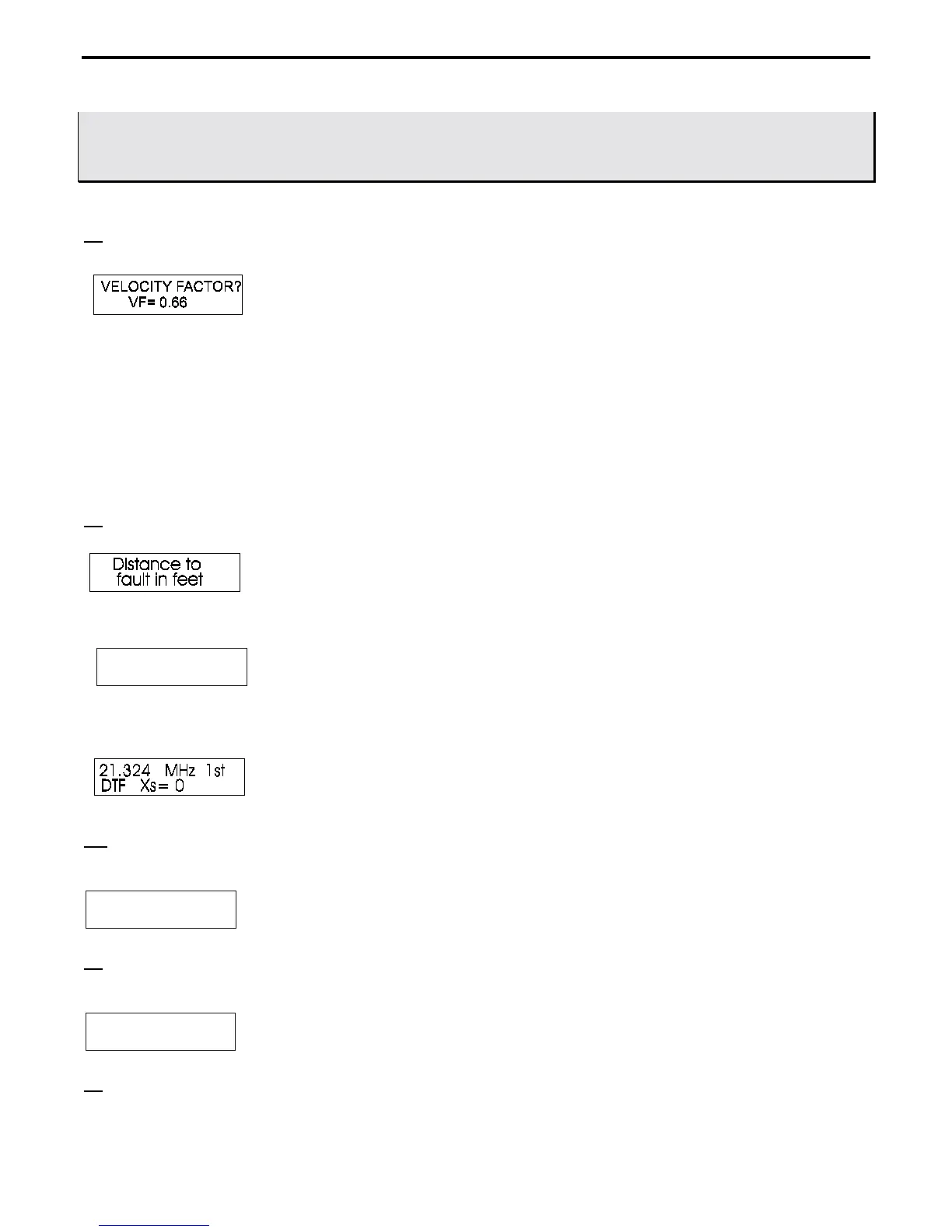 VELOCITY FACTOR?
VF= 0.66

Distance to
fault in feet

21.324 MHz 1st
DTF Xs= 0